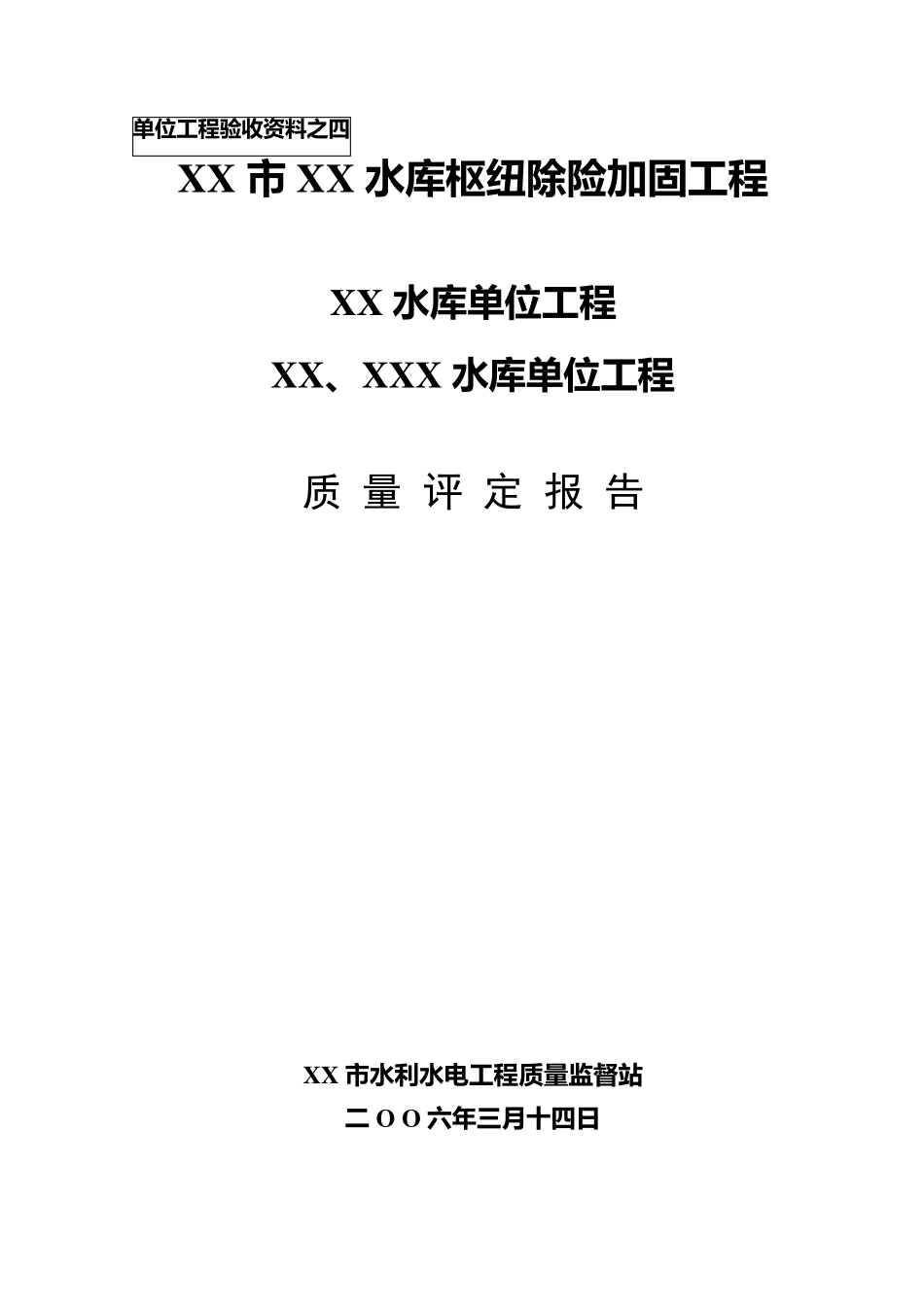 单位工程验收资料之四

XX 市 XX 水库枢纽除险加固工程

XX 水库单位工程

XX、XXX 水库单位工程

质 量 评 定 报 告

XX 市水利水电工程质量监督站

二 O O 六年三月十四日